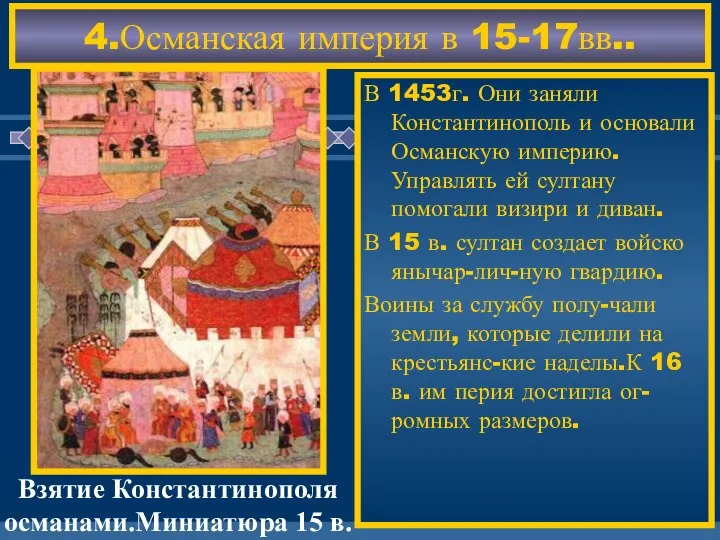 4.Османская империя в 15-17вв..

В 1453г. Они заняли Константинополь и основали Османскую империю. Управлять ей султану помогали визири и диван.

В 15 в. султан создает войско янычар-лич-ную гвардию.

Воины за службу полу-чали земли, которые делили на крестьянс-кие наделы.К 16 в. им перия достигла ог-ромных размеров.

Взятие Константинополя османами.Миниатюра 15 в.